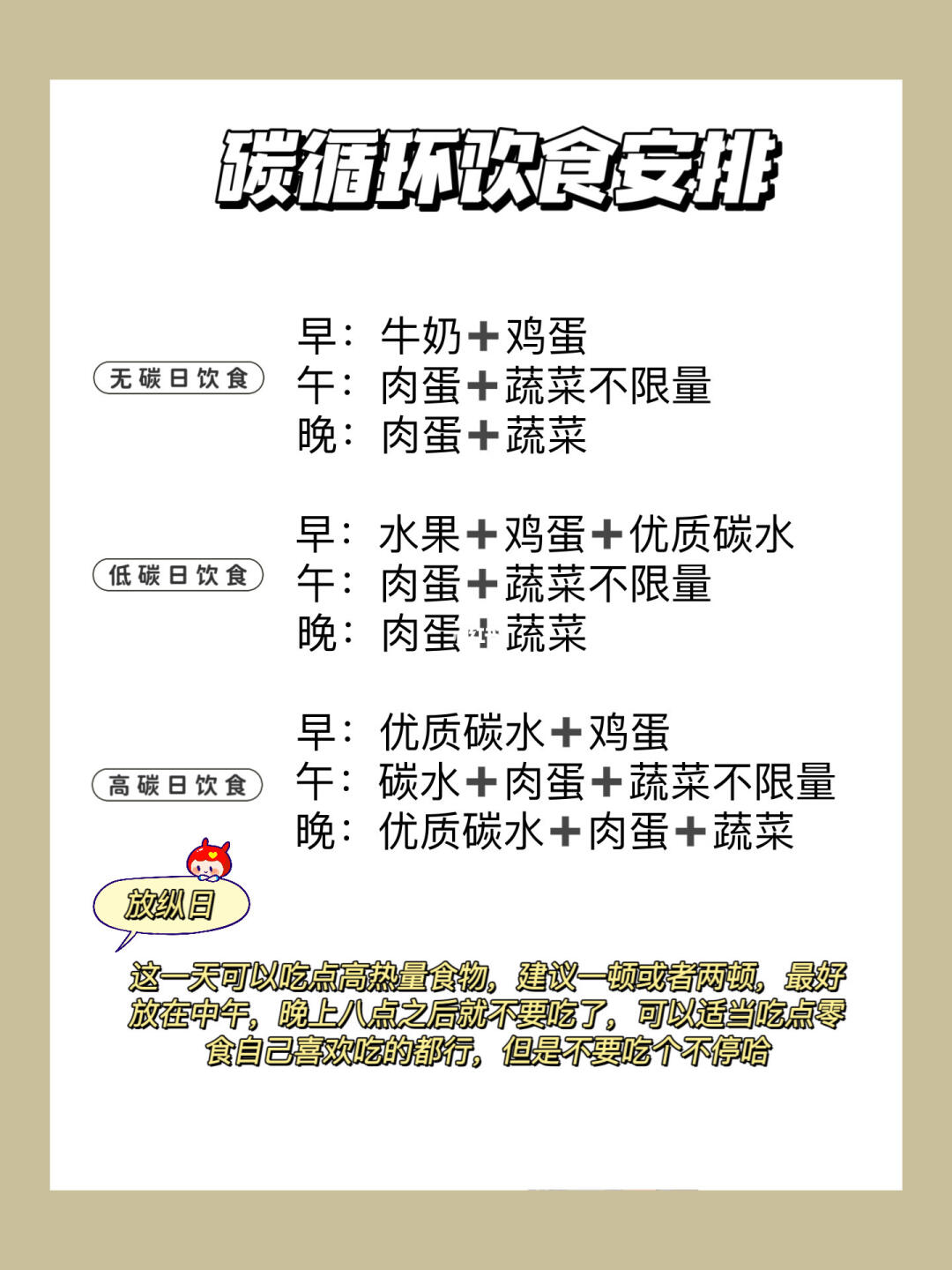 碳循环饮食安排

无碳日饮食

早：牛奶+鸡蛋
午：肉蛋+蔬菜不限量
晚：肉蛋+蔬菜

低碳日饮食

早：水果+鸡蛋+优质碳水
午：肉蛋+蔬菜不限量
晚：肉蛋+蔬菜

高碳日饮食

早：优质碳水+鸡蛋
午：碳水+肉蛋+蔬菜不限量
晚：优质碳水+肉蛋+蔬菜

放纵日

这一天可以吃点高热量食物，建议一顿或者两顿，最好放在中午，晚上八点之后就不要吃了，可以适当吃点零食自己喜欢吃的都行，但是不要吃个不停哈